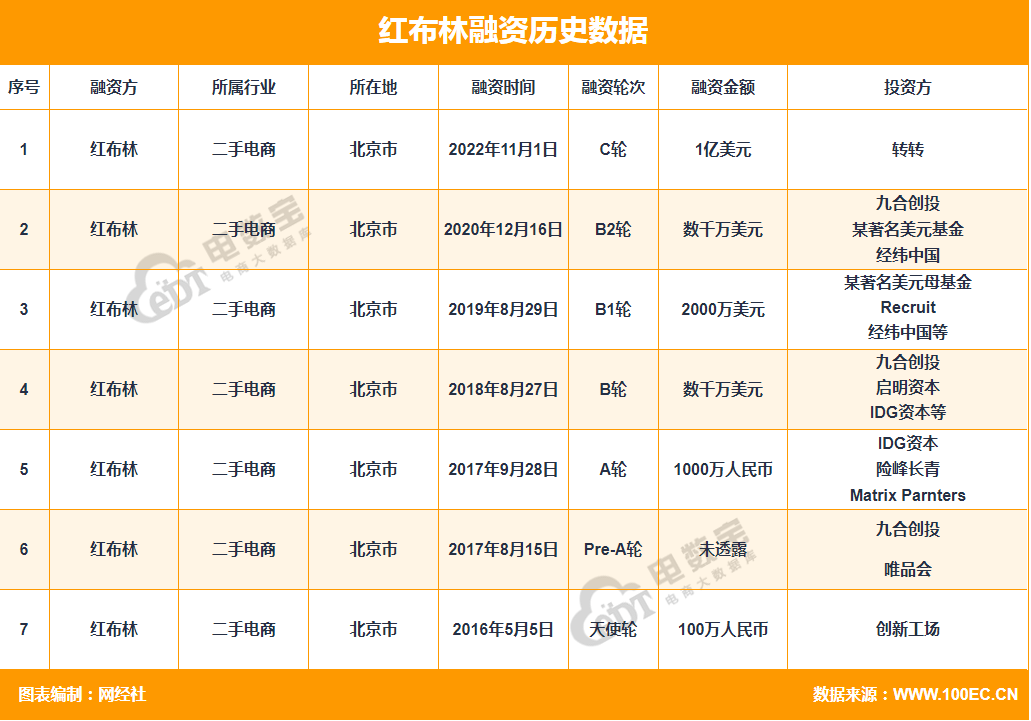 红布林融资历史数据

| 序号 | 融资方 | 所属行业 | 所在地 | 融资时间 | 融资轮次 | 融资金额 | 投资方 |
|---|---|---|---|---|---|---|---|
| 1 | 红布林 | 二手电商 | 北京市 | 2022年11月1日 | C轮 | 1亿美元 | 转转 |
| 2 | 红布林 | 二手电商 | 北京市 | 2020年12月16日 | B2轮 | 数千万美元 | 九合创投 某著名美元基金 经纬中国 |
| 3 | 红布林 | 二手电商 | 北京市 | 2019年8月29日 | B1轮 | 2000万美元 | 某著名美元母基金 Recruit 经纬中国等 |
| 4 | 红布林 | 二手电商 | 北京市 | 2018年8月27日 | B轮 | 数千万美元 | 九合创投 启明资本 IDG资本等 |
| 5 | 红布林 | 二手电商 | 北京市 | 2017年9月28日 | A轮 | 1000万人民币 | IDG资本 险峰长青 Matrix Parnters |
| 6 | 红布林 | 二手电商 | 北京市 | 2017年8月15日 | Pre-A轮 | 未透露 | 九合创投 唯品会 |
| 7 | 红布林 | 二手电商 | 北京市 | 2016年5月5日 | 天使轮 | 100万人民币 | 创新工场 |

图表编制：网经社

数据来源：WWW.100EC.CN

电数宝 电商大数据库